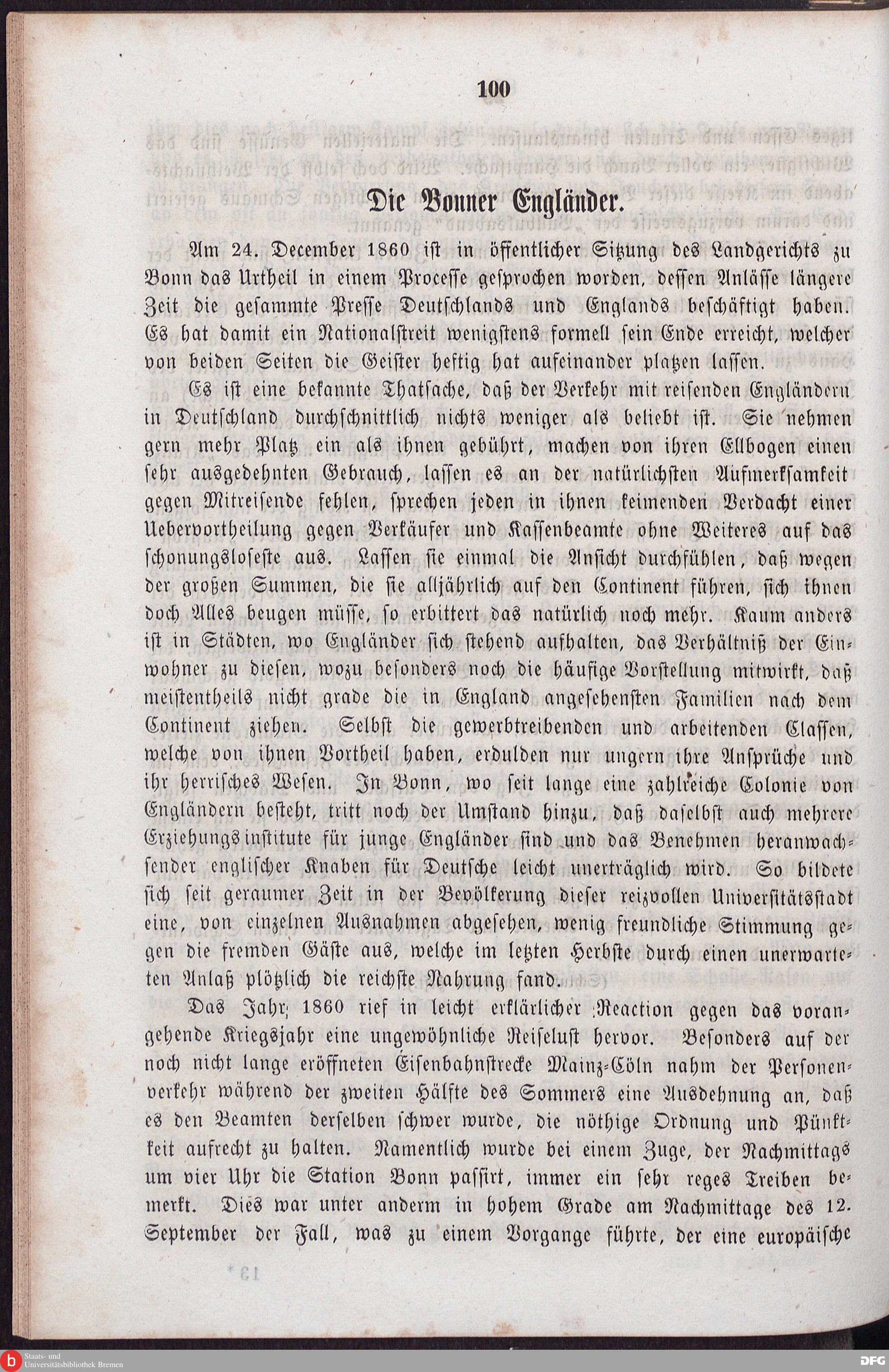 100

Die Bonner Engländer.

Am 24. December 1860 ist in öffentlicher Sitzung des Landgerichts zu Bonn das Urtheil in einem Processe gesprochen worden, dessen Anlässe längere Zeit die gesammte Presse Deutschlands und Englands beschäftigt haben. Es hat damit ein Nationalstreit wenigstens formell sein Ende erreicht, welcher von beiden Seiten die Geister heftig hat aufeinander platzen lassen.

Es ist eine bekannte Thatsache, daß der Verkehr mit reisenden Engländern in Deutschland durchschnittlich nichts weniger als beliebt ist. Sie nehmen gern mehr Platz ein als ihnen gebührt, machen von ihren Ellbogen einen sehr ausgedehnten Gebrauch, lassen es an der natürlichsten Aufmerksamkeit gegen Mitreisende fehlen, sprechen jeden in ihnen keimenden Verdacht einer Uebervortheilung gegen Verkäufer und Kassenbeamte ohne Weiteres auf das schonungsloseste aus. Lassen sie einmal die Ansicht durchfühlen, daß wegen der großen Summen, die sie alljährlich auf den Continent führen, sich ihnen doch Alles beugen müsse, so erbittert das natürlich noch mehr. Kaum anders ist in Städten, wo Engländer sich stehend aufhalten, das Verhältniß der Einwohner zu diesen, wozu besonders noch die häufige Vorstellung mitwirkt, daß meistentheils nicht grade die in England angesehensten Familien nach dem Continent ziehen. Selbst die gewerbtreibenden und arbeitenden Classen, welche von ihnen Vortheil haben, erdulden nur ungern ihre Ansprüche und ihr herrisches Wesen. In Bonn, wo seit lange eine zahlreiche Colonie von Engländern besteht, tritt noch der Umstand hinzu, daß daselbst auch mehrere Erziehungsinstitute für junge Engländer sind und das Benehmen heranwachsender englischer Knaben für Deutsche leicht unerträglich wird. So bildete sich seit geraumer Zeit in der Bevölkerung dieser reizvollen Universitätsstadt eine, von einzelnen Ausnahmen abgesehen, wenig freundliche Stimmung gegen die fremden Gäste aus, welche im letzten Herbste durch einen unerwarteten Anlaß plötzlich die reichste Nahrung fand.

Das Jahr 1860 rief in leicht erklärlicher Reaction gegen das vorangehende Kriegsjahr eine ungewöhnliche Reiselust hervor. Besonders auf der noch nicht lange eröffneten Eisenbahnstrecke Mainz-Cöln nahm der Personenverkehr während der zweiten Hälfte des Sommers eine Ausdehnung an, daß es den Beamten derselben schwer wurde, die nöthige Ordnung und Pünktkeit aufrecht zu halten. Namentlich wurde bei einem Zuge, der Nachmittags um vier Uhr die Station Bonn passirt, immer ein sehr reges Treiben bemerkt. Dies war unter anderm in hohem Grade am Nachmittage des 12. September der Fall, was zu einem Vorgange führte, der eine europäische

Staats- und Universitätsbibliothek Bremen
DFG